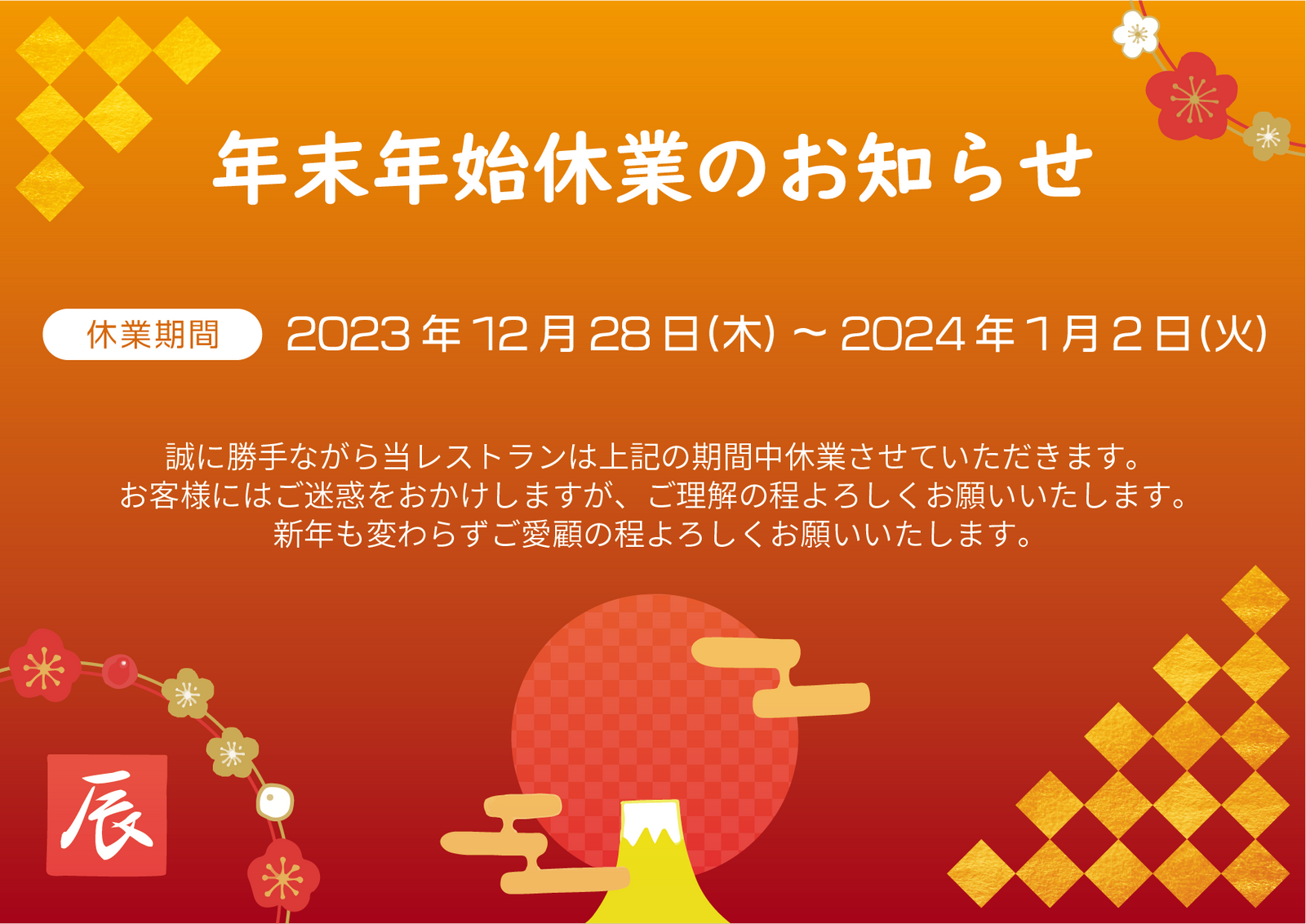 年末年始休業のお知らせ

休業期間 2023年12月28日(木) ~ 2024年1月2日(火)

誠に勝手ながら当レストランは上記の期間中休業させていただきます。
お客様にはご迷惑をおかけしますが、ご理解の程よろしくお願いいたします。
新年も変わらずご愛顧の程よろしくお願いいたします。

辰